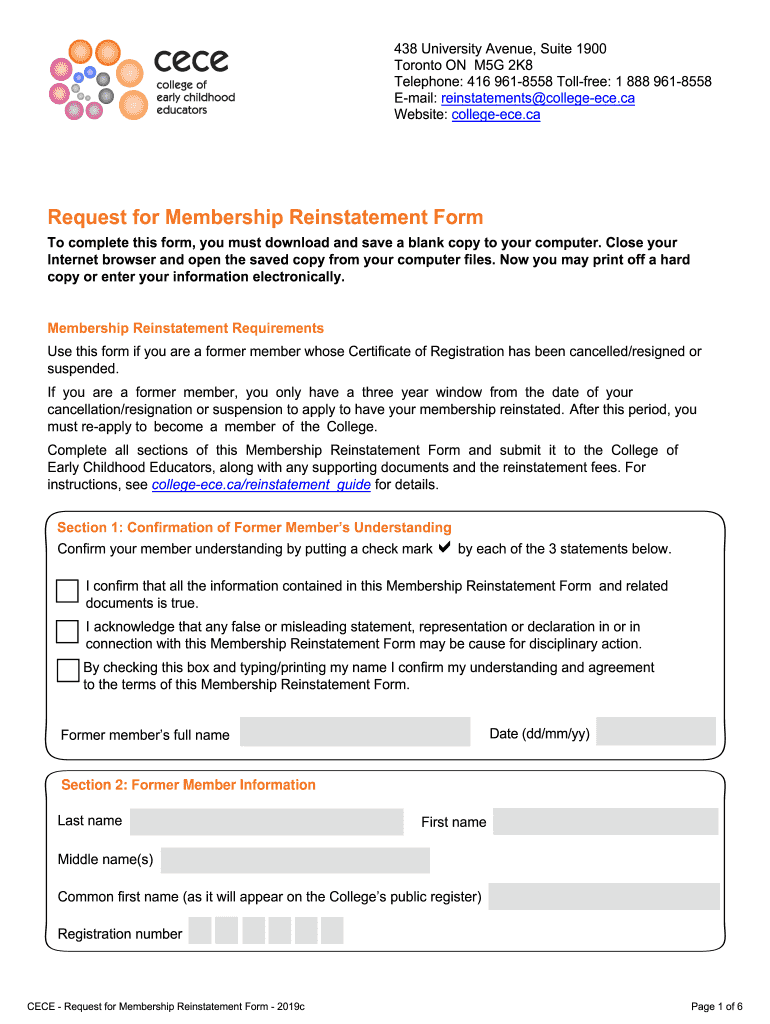 cece
college of
early childhood
educators

438 University Avenue, Suite 1900
Toronto ON M5G 2K8
Telephone: 416 961-8558 Toll-free: 1 888 961-8558
E-mail: reinstatements@college-ece.ca
Website: college-ece.ca

Request for Membership Reinstatement Form

To complete this form, you must download and save a blank copy to your computer. Close your Internet browser and open the saved copy from your computer files. Now you may print off a hard copy or enter your information electronically.

Membership Reinstatement Requirements

Use this form if you are a former member whose Certificate of Registration has been cancelled/resigned or suspended.

If you are a former member, you only have a three year window from the date of your cancellation/resignation or suspension to apply to have your membership reinstated. After this period, you must re-apply to become a member of the College.

Complete all sections of this Membership Reinstatement Form and submit it to the College of Early Childhood Educators, along with any supporting documents and the reinstatement fees. For instructions, see college-ece.ca/reinstatement_guide for details.

Section 1: Confirmation of Former Member's Understanding

Confirm your member understanding by putting a check mark ✔ by each of the 3 statements below.

I confirm that all the information contained in this Membership Reinstatement Form and related documents is true.

I acknowledge that any false or misleading statement, representation or declaration in or in connection with this Membership Reinstatement Form may be cause for disciplinary action.

By checking this box and typing/printing my name I confirm my understanding and agreement to the terms of this Membership Reinstatement Form.

Former member's full name

Date (dd/mm/yy)

Section 2: Former Member Information

Last name

First name

Middle name(s)

Common first name (as it will appear on the College's public register)

Registration number

CECE - Request for Membership Reinstatement Form - 2019c

Page 1 of 6